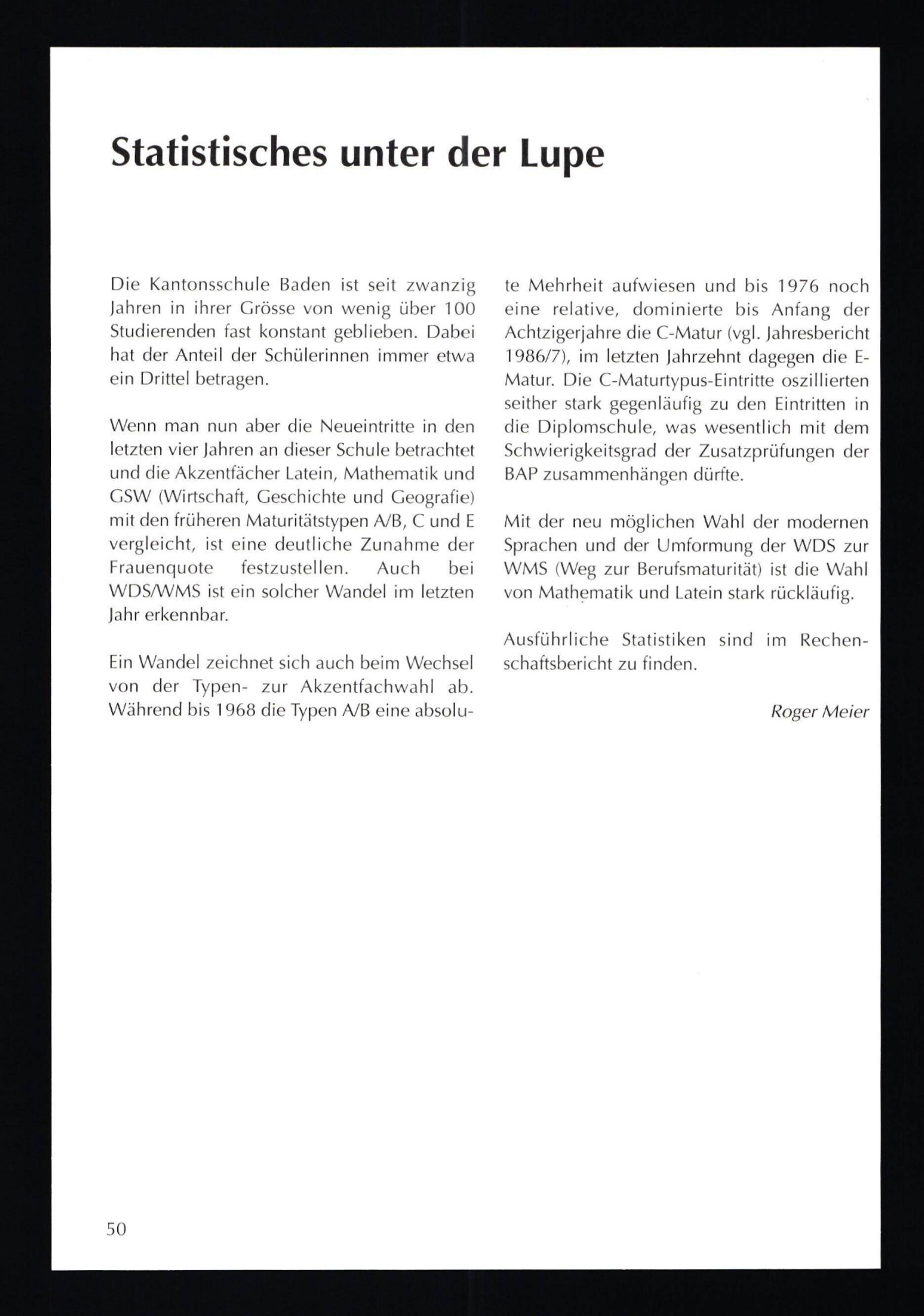 Statistisches unter der Lupe

Die Kantonsschule Baden ist seit zwanzig Jahren in ihrer Grösse von wenig über 100 Studierenden fast konstant geblieben. Dabei hat der Anteil der Schülerinnen immer etwa ein Drittel betragen.

Wenn man nun aber die Neueintritte in den letzten vier Jahren an dieser Schule betrachtet und die Akzentfächer Latein, Mathematik und GSW (Wirtschaft, Geschichte und Geografie) mit den früheren Maturitätstypen A/B, C und E vergleicht, ist eine deutliche Zunahme der Frauenquote festzustellen. Auch bei WDS/WMS ist ein solcher Wandel im letzten Jahr erkennbar.

Ein Wandel zeichnet sich auch beim Wechsel von der Typen- zur Akzentfachwahl ab. Während bis 1968 die Typen A/B eine absolute Mehrheit aufwiesen und bis 1976 noch eine relative, dominierte bis Anfang der Achtzigerjahre die C-Matur (vgl. Jahresbericht 1986/7), im letzten Jahrzehnt dagegen die E-Matur. Die C-Maturtypus-Eintritte oszillierten seither stark gegenläufig zu den Eintritten in die Diplomschule, was wesentlich mit dem Schwierigkeitsgrad der Zusatzprüfungen der BAP zusammenhängen dürfte.

Mit der neu möglichen Wahl der modernen Sprachen und der Umformung der WDS zur WMS (Weg zur Berufsmaturität) ist die Wahl von Mathematik und Latein stark rückläufig.

Ausführliche Statistiken sind im Rechenschaftsbericht zu finden.

Roger Meier

50